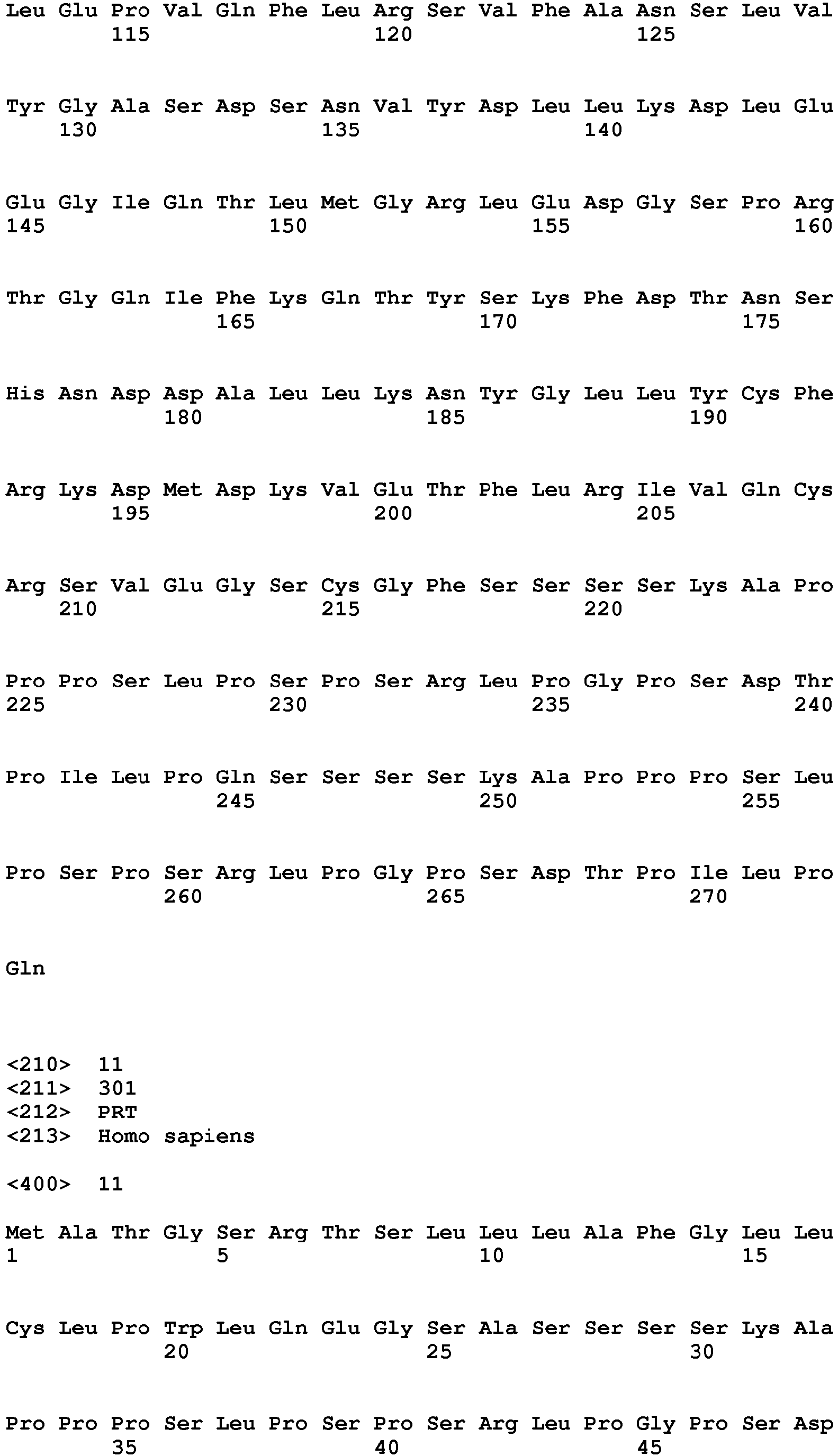 Leu Glu Pro Val Gln Phe Leu Arg Ser Val Phe Ala Asn Ser Leu Val
115 120 125

Tyr Gly Ala Ser Asp Ser Asn Val Tyr Asp Leu Leu Lys Asp Leu Glu
130 135 140

Glu Gly Ile Gln Thr Leu Met Gly Arg Leu Glu Asp Gly Ser Pro Arg
145 150 155 160

Thr Gly Gln Ile Phe Lys Gln Thr Tyr Ser Lys Phe Asp Thr Asn Ser
165 170 175

His Asn Asp Asp Ala Leu Leu Lys Asn Tyr Gly Leu Leu Tyr Cys Phe
180 185 190

Arg Lys Asp Met Asp Lys Val Glu Thr Phe Leu Arg Ile Val Gln Cys
195 200 205

Arg Ser Val Glu Gly Ser Cys Gly Phe Ser Ser Ser Ser Lys Ala Pro
210 215 220

Pro Pro Ser Leu Pro Ser Pro Ser Arg Leu Pro Gly Pro Ser Asp Thr
225 230 235 240

Pro Ile Leu Pro Gln Ser Ser Ser Ser Lys Ala Pro Pro Pro Ser Leu
245 250 255

Pro Ser Pro Ser Arg Leu Pro Gly Pro Ser Asp Thr Pro Ile Leu Pro
260 265 270

Gln

<210> 11
<211> 301
<212> PRT
<213> Homo sapiens

<400> 11

Met Ala Thr Gly Ser Arg Thr Ser Leu Leu Leu Ala Phe Gly Leu Leu
1 5 10 15

Cys Leu Pro Trp Leu Gln Glu Gly Ser Ala Ser Ser Ser Ser Lys Ala
20 25 30

Pro Pro Pro Ser Leu Pro Ser Pro Ser Arg Leu Pro Gly Pro Ser Asp
35 40 45